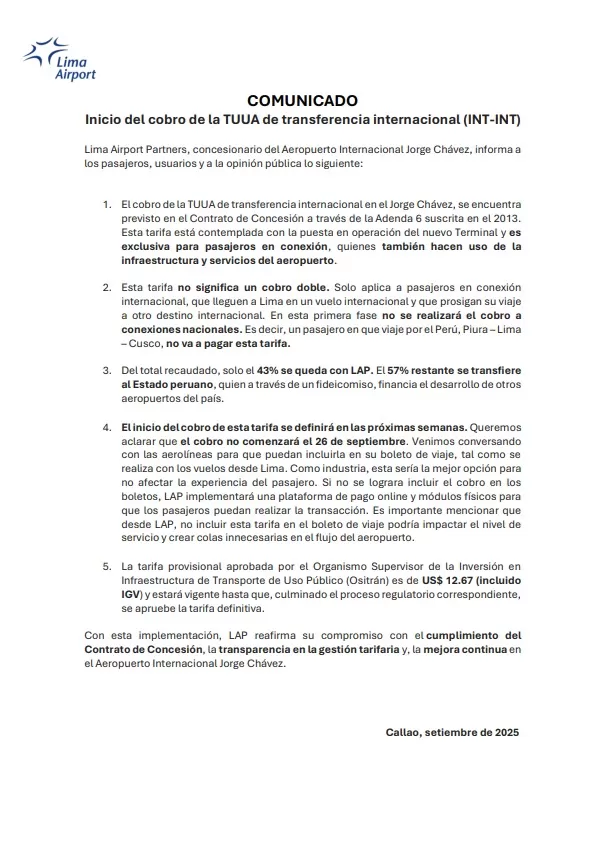 Lima Airport

COMUNICADO
Inicio del cobro de la TUUA de transferencia internacional (INT-INT)

Lima Airport Partners, concesionario del Aeropuerto Internacional Jorge Chávez, informa a los pasajeros, usuarios y a la opinión pública lo siguiente:

1. El cobro de la TUUA de transferencia internacional en el Jorge Chávez, se encuentra previsto en el Contrato de Concesión a través de la Adenda 6 suscrita en el 2013. Esta tarifa está contemplada con la puesta en operación del nuevo Terminal y es exclusiva para pasajeros en conexión, quienes también hacen uso de la infraestructura y servicios del aeropuerto.

2. Esta tarifa no significa un cobro doble. Solo aplica a pasajeros en conexión internacional, que lleguen a Lima en un vuelo internacional y que prosigan su viaje a otro destino internacional. En esta primera fase no se realizará el cobro a conexiones nacionales. Es decir, un pasajero en que viaje por el Perú, Piura – Lima – Cusco, no va a pagar esta tarifa.

3. Del total recaudado, solo el 43% se queda con LAP. El 57% restante se transfiere al Estado peruano, quien a través de un fideicomiso, financia el desarrollo de otros aeropuertos del país.

4. El inicio del cobro de esta tarifa se definirá en las próximas semanas. Queremos aclarar que el cobro no comenzará el 26 de septiembre. Venimos conversando con las aerolíneas para que puedan incluirla en su boleto de viaje, tal como se realiza con los vuelos desde Lima. Como industria, esta sería la mejor opción para no afectar la experiencia del pasajero. Si no se lograra incluir el cobro en los boletos, LAP implementará una plataforma de pago online y módulos físicos para que los pasajeros puedan realizar la transacción. Es importante mencionar que desde LAP, no incluir esta tarifa en el boleto de viaje podría impactar el nivel de servicio y crear colas innecesarias en el flujo del aeropuerto.

5. La tarifa provisional aprobada por el Organismo Supervisor de la Inversión en Infraestructura de Transporte de Uso Público (Ositrán) es de US$ 12.67 (incluido IGV) y estará vigente hasta que, culminado el proceso regulatorio correspondiente, se apruebe la tarifa definitiva.

Con esta implementación, LAP reafirma su compromiso con el cumplimiento del Contrato de Concesión, la transparencia en la gestión tarifaria y, la mejora continua en el Aeropuerto Internacional Jorge Chávez.

Callao, setiembre de 2025